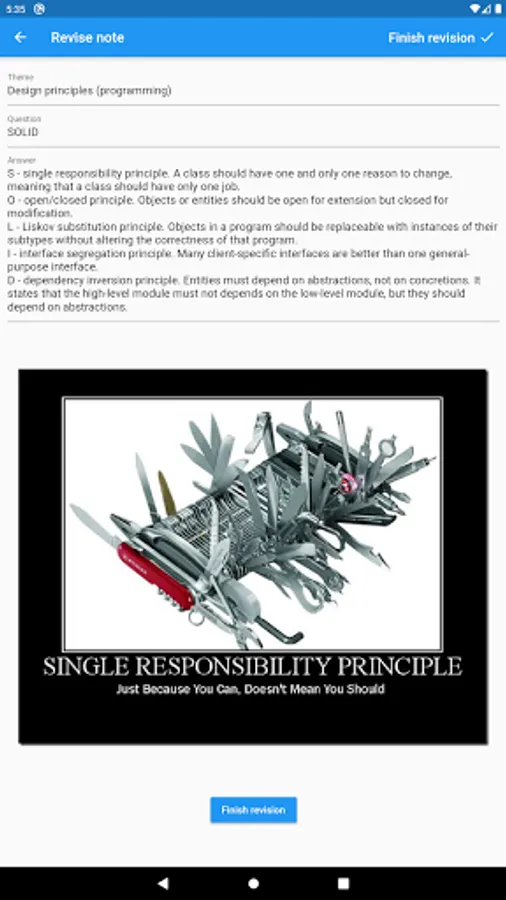 5:35

Revise note

Finish revision

Theme
Design principles (programming)

Question
SOLID

Answer
S - single responsibility principle. A class should have one and only one reason to change, meaning that a class should have only one job.
O - open/closed principle. Objects or entities should be open for extension but closed for modification.
L - Liskov substitution principle. Objects in a program should be replaceable with instances of their subtypes without altering the correctness of that program.
I - interface segregation principle. Many client-specific interfaces are better than one general-purpose interface.
D - dependency inversion principle. Entities must depend on abstractions, not on concretions. It states that the high-level module must not depends on the low-level module, but they should depend on abstractions.

SINGLE RESPONSIBILITY PRINCIPLE
Just Because You Can, Doesn't Mean You Should

Finish revision